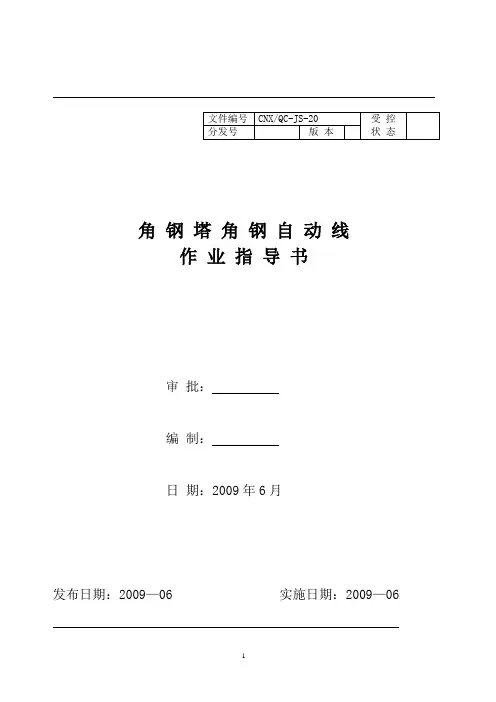 | 文件编号 | CNX/QC-JS-20 | | | 受 控 | |
|---|---|---|---|---|---|
| 分发号 | | 版 本 | | 状 态 | |

角 钢 塔 角 钢 自 动 线
作 业 指 导 书

审 批：

编 制：

日 期：2009 年 6 月

发布日期：2009—06

实施日期：2009—06

1